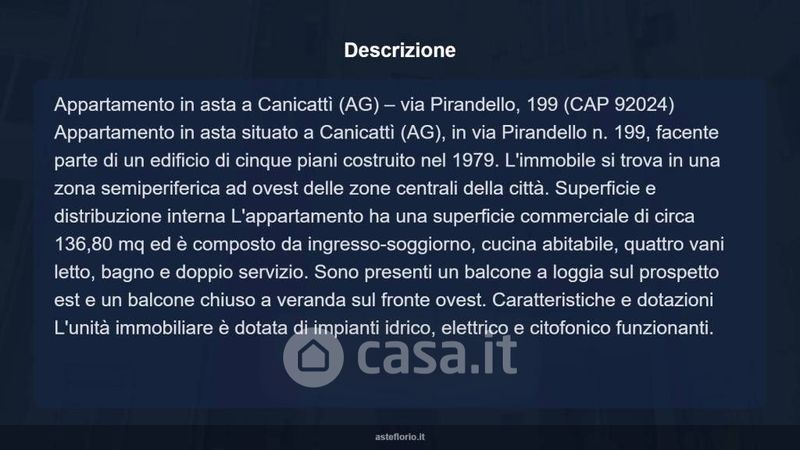 Descrizione

Appartamento in asta a Canicattì (AG) – via Pirandello, 199 (CAP 92024) Appartamento in asta situato a Canicattì (AG), in via Pirandello n. 199, facente parte di un edificio di cinque piani costruito nel 1979. L'immobile si trova in una zona semiperiferica ad ovest delle zone centrali della città. Superficie e distribuzione interna L'appartamento ha una superficie commerciale di circa 136,80 mq ed è composto da ingresso-soggiorno, cucina abitabile, quattro vani letto, bagno e doppio servizio. Sono presenti un balcone a loggia sul prospetto est e un balcone chiuso a veranda sul fronte ovest. Caratteristiche e dotazioni L'unità immobiliare è dotata di impianti idrico, elettrico e citofonico funzionanti.

casa.it

asteflorio.it